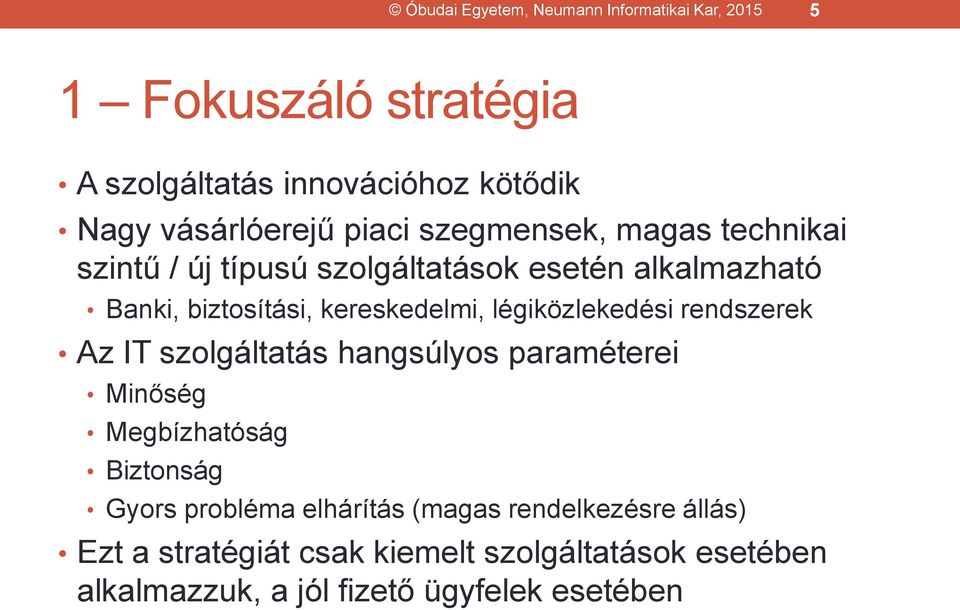 © Óbudai Egyetem, Neumann Informatikai Kar, 2015 5

1 – Fokuszáló stratégia

• A szolgáltatás innovációhoz kötődik
• Nagy vásárlóerejű piaci szegmensek, magas technikai szintű / új típusú szolgáltatások esetén alkalmazható
 • Banki, biztosítási, kereskedelmi, légiközlekedési rendszerek
• Az IT szolgáltatás hangsúlyos paraméterei
 • Minőség
 • Megbízhatóság
 • Biztonság
 • Gyors probléma elhárítás (magas rendelkezésre állás)
• Ezt a stratégiát csak kiemelt szolgáltatások esetében alkalmazzuk, a jól fizető ügyfelek esetében